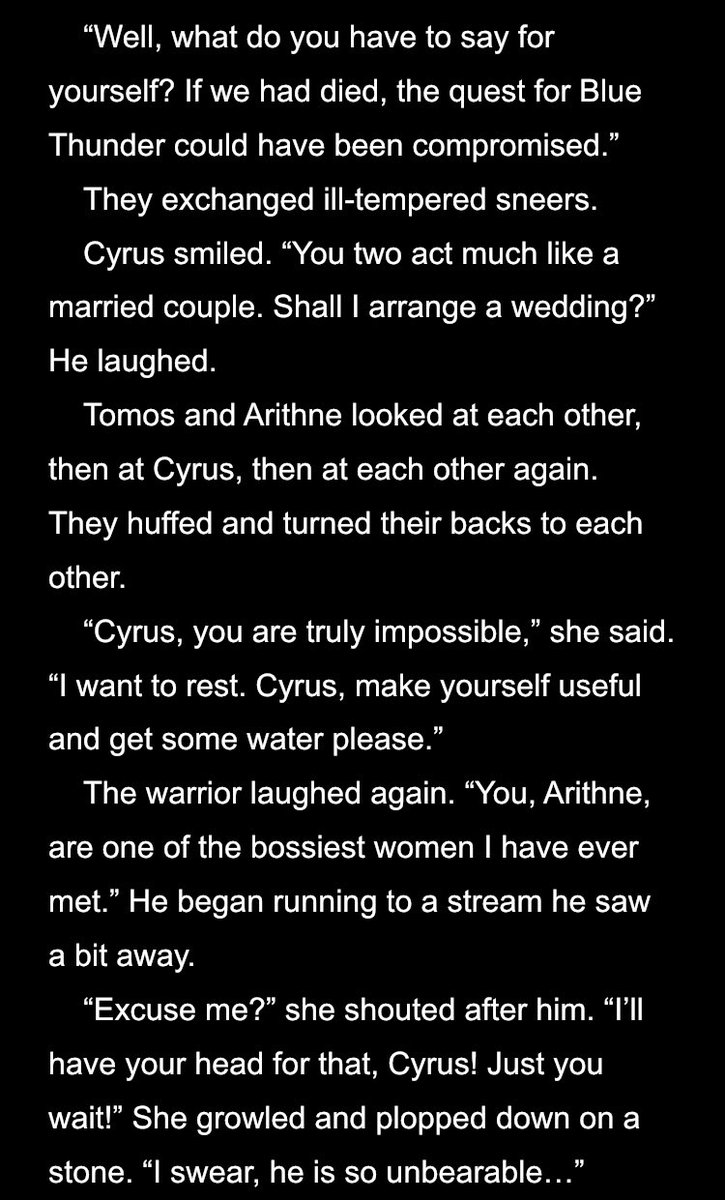 “Well, what do you have to say for yourself? If we had died, the quest for Blue Thunder could have been compromised.”

They exchanged ill-tempered sneers.

Cyrus smiled. “You two act much like a married couple. Shall I arrange a wedding?” He laughed.

Tomos and Arithne looked at each other, then at Cyrus, then at each other again. They huffed and turned their backs to each other.

“Cyrus, you are truly impossible,” she said. “I want to rest. Cyrus, make yourself useful and get some water please.”

The warrior laughed again. “You, Arithne, are one of the bossiest women I have ever met.” He began running to a stream he saw a bit away.

“Excuse me?” she shouted after him. “I’ll have your head for that, Cyrus! Just you wait!” She growled and plopped down on a stone. “I swear, he is so unbearable…”